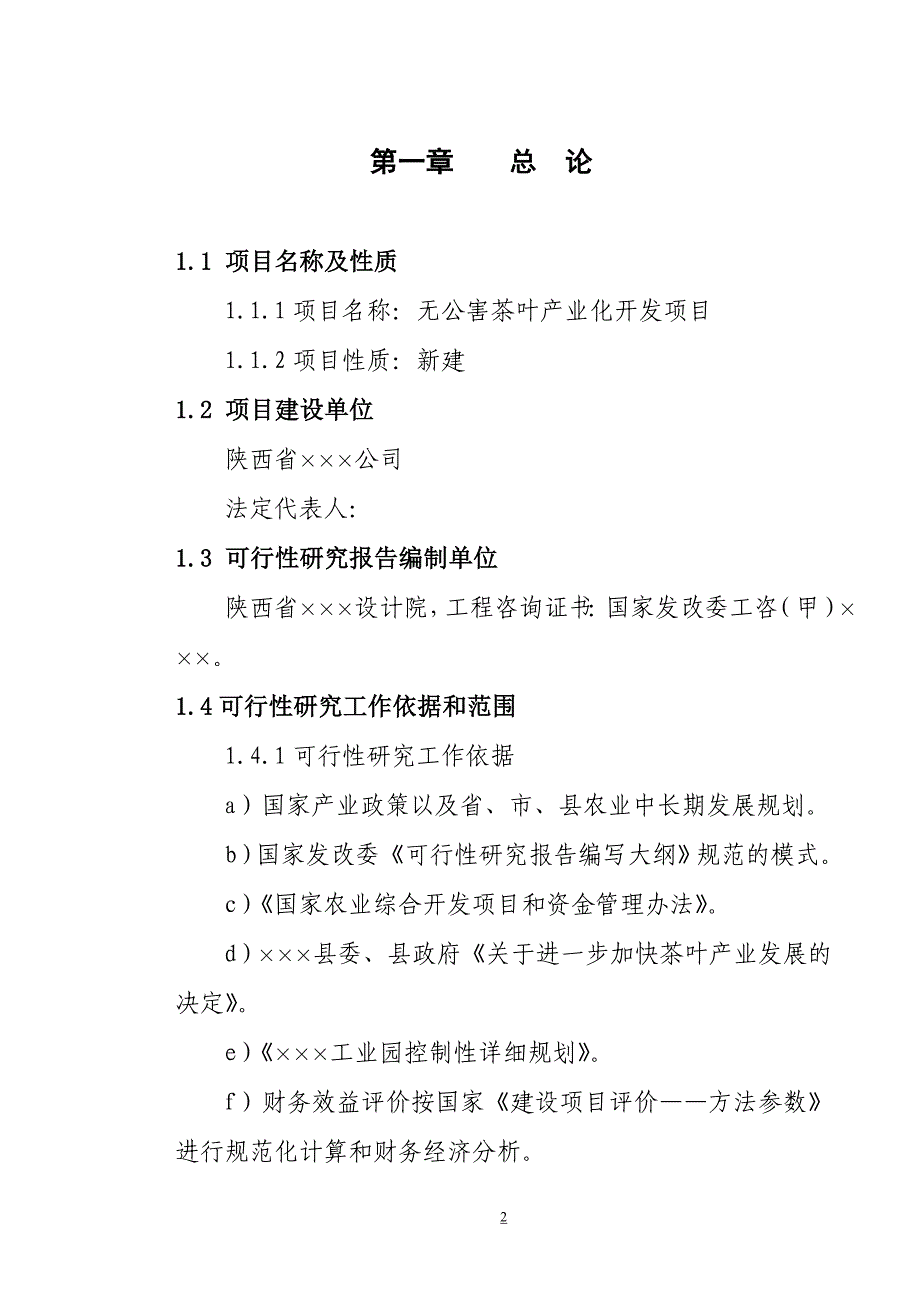 第一章　　总　论

1.1 项目名称及性质

1.1.1 项目名称：无公害茶叶产业化开发项目

1.1.2 项目性质：新建

1.2 项目建设单位

陕西省×××公司

法定代表人：

1.3 可行性研究报告编制单位

陕西省×××设计院，工程咨询证书：国家发改委工咨（甲）×××。

1.4 可行性研究工作依据和范围

1.4.1 可行性研究工作依据

a）国家产业政策以及省、市、县农业中长期发展规划。

b）国家发改委《可行性研究报告编写大纲》规范的模式。

c）《国家农业综合开发项目和资金管理办法》。

d）×××县委、县政府《关于进一步加快茶叶产业发展的决定》。

e）《×××工业园控制性详细规划》。

f）财务效益评价按国家《建设项目评价——方法参数》进行规范化计算和财务经济分析。

2